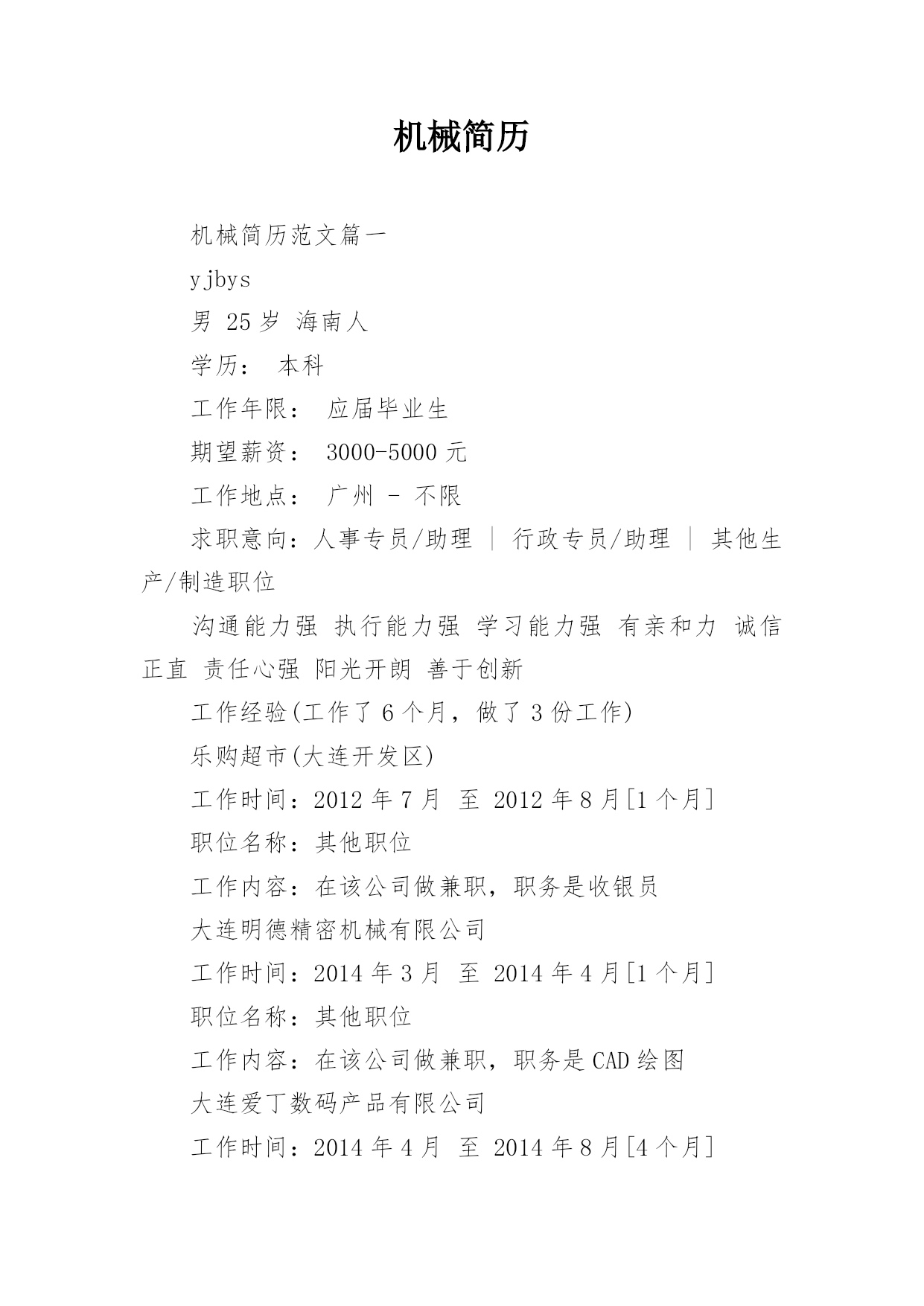 机械简历

机械简历范文篇一

yjbys

男 25岁 海南人

学历： 本科

工作年限： 应届毕业生

期望薪资： 3000-5000元

工作地点： 广州 - 不限

求职意向：人事专员/助理 | 行政专员/助理 | 其他生产/制造职位

沟通能力强 执行能力强 学习能力强 有亲和力 诚信正直 责任心强 阳光开朗 善于创新

工作经验(工作了6个月，做了3份工作)

乐购超市(大连开发区)

工作时间：2012年7月 至 2012年8月[1个月]

职位名称：其他职位

工作内容：在该公司做兼职，职务是收银员

大连明德精密机械有限公司

工作时间：2014年3月 至 2014年4月[1个月]

职位名称：其他职位

工作内容：在该公司做兼职，职务是CAD绘图

大连爱丁数码产品有限公司

工作时间：2014年4月 至 2014年8月[4个月]